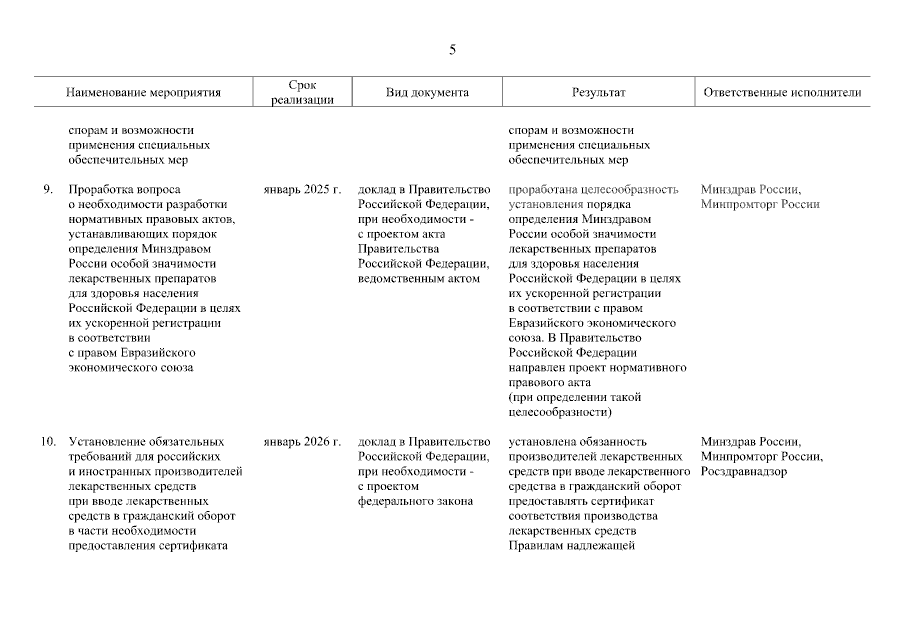 5

| Наименование мероприятия | Срок реализации | Вид документа | Результат | Ответственные исполнители |
|---|---|---|---|---|
| спорам и возможности применения специальных обеспечительных мер | | | спорам и возможности применения специальных обеспечительных мер | |
| 9. Проработка вопроса о необходимости разработки нормативных правовых актов, устанавливающих порядок определения Минздравом России особой значимости лекарственных препаратов для здоровья населения Российской Федерации в целях их ускоренной регистрации в соответствии с правом Евразийского экономического союза | январь 2025 г. | доклад в Правительство Российской Федерации, при необходимости - с проектом акта Правительства Российской Федерации, ведомственным актом | проработана целесообразность установления порядка определения Минздравом России особой значимости лекарственных препаратов для здоровья населения Российской Федерации в целях их ускоренной регистрации в соответствии с правом Евразийского экономического союза. В Правительство Российской Федерации направлен проект нормативного правового акта (при определении такой целесообразности) | Минздрав России, Минпромторг России |
| 10. Установление обязательных требований для российских и иностранных производителей лекарственных средств при вводе лекарственных средств в гражданский оборот в части необходимости предоставления сертификата | январь 2026 г. | доклад в Правительство Российской Федерации, при необходимости - с проектом федерального закона | установлена обязанность производителей лекарственных средств при вводе лекарственного средства в гражданский оборот предоставлять сертификат соответствия производства лекарственных средств Правилам надлежащей | Минздрав России, Минпромторг России, Росздравнадзор |